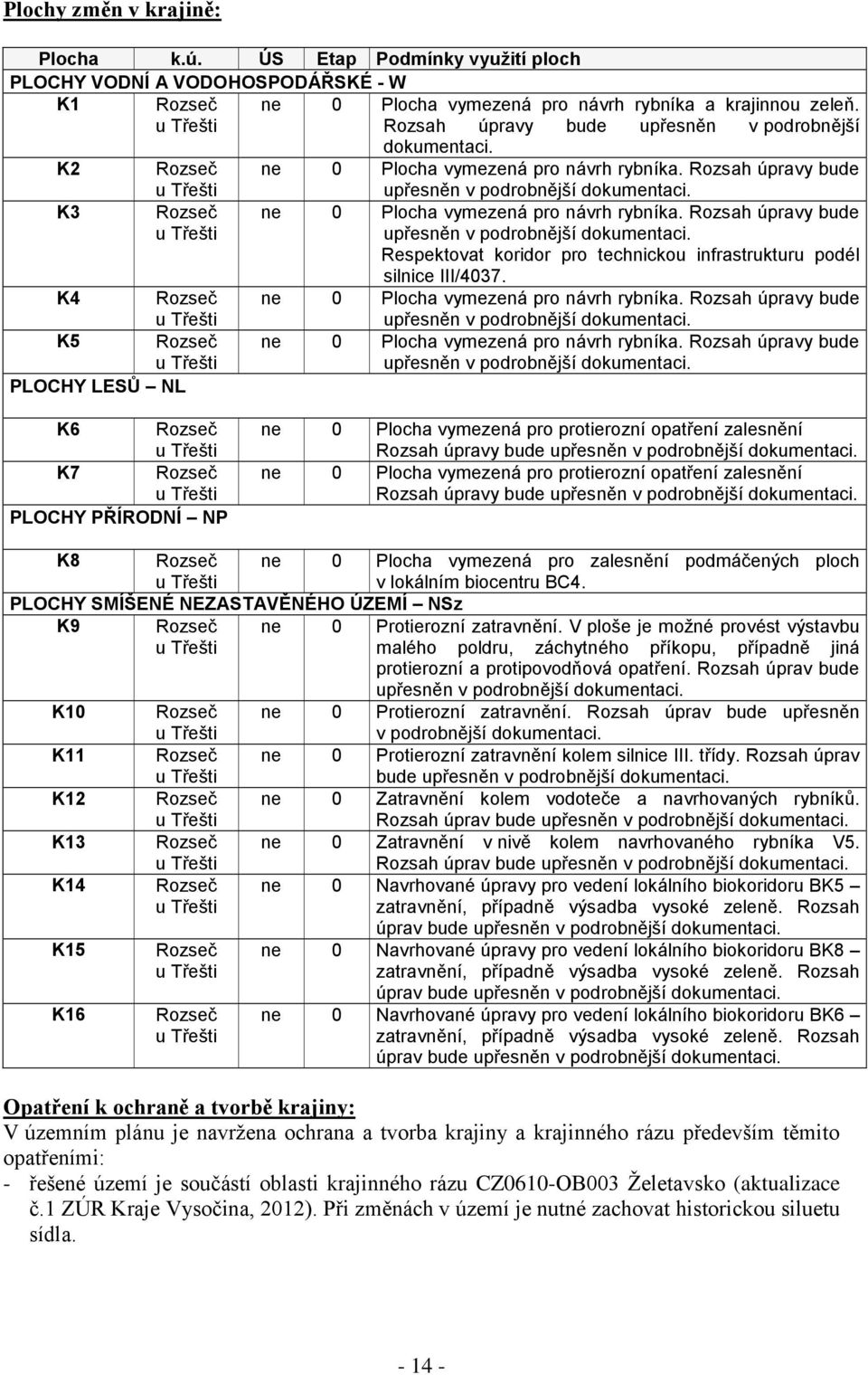 Plochy změn v krajině:

| Plocha | k.ú. | ÚS | Etap | Podmínky využití ploch |
|---|---|---|---|---|
| PLOCHY VODNÍ A VODOHOSPODÁŘSKÉ - W | | | | |
| K1 | Rozseč u Třešti | ne | 0 | Plocha vymezená pro návrh rybníka a krajinnou zeleň. Rozsah úpravy bude upřesněn v podrobnější dokumentaci. |
| K2 | Rozseč u Třešti | ne | 0 | Plocha vymezená pro návrh rybníka. Rozsah úpravy bude upřesněn v podrobnější dokumentaci. |
| K3 | Rozseč u Třešti | ne | 0 | Plocha vymezená pro návrh rybníka. Rozsah úpravy bude upřesněn v podrobnější dokumentaci. Respektovat koridor pro technickou infrastrukturu podél silnice III/4037. |
| K4 | Rozseč u Třešti | ne | 0 | Plocha vymezená pro návrh rybníka. Rozsah úpravy bude upřesněn v podrobnější dokumentaci. |
| K5 | Rozseč u Třešti | ne | 0 | Plocha vymezená pro návrh rybníka. Rozsah úpravy bude upřesněn v podrobnější dokumentaci. |
| PLOCHY LESŮ – NL | | | | |
| K6 | Rozseč u Třešti | ne | 0 | Plocha vymezená pro protierozní opatření zalesnění Rozsah úpravy bude upřesněn v podrobnější dokumentaci. |
| K7 | Rozseč u Třešti | ne | 0 | Plocha vymezená pro protierozní opatření zalesnění Rozsah úpravy bude upřesněn v podrobnější dokumentaci. |
| PLOCHY PŘÍRODNÍ – NP | | | | |
| K8 | Rozseč u Třešti | ne | 0 | Plocha vymezená pro zalesnění podmáčených ploch v lokálním biocentru BC4. |
| PLOCHY SMÍŠENÉ NEZASTAVĚNÉHO ÚZEMÍ – NSz | | | | |
| K9 | Rozseč u Třešti | ne | 0 | Protierozní zatravnění. V ploše je možné provést výstavbu malého poldru, záchytného příkopu, případně jiná protierozní a protipovodňová opatření. Rozsah úprav bude upřesněn v podrobnější dokumentaci. |
| K10 | Rozseč u Třešti | ne | 0 | Protierozní zatravnění. Rozsah úprav bude upřesněn v podrobnější dokumentaci. |
| K11 | Rozseč u Třešti | ne | 0 | Protierozní zatravnění kolem silnice III. třídy. Rozsah úprav bude upřesněn v podrobnější dokumentaci. |
| K12 | Rozseč u Třešti | ne | 0 | Zatravnění kolem vodoteče a navrhovaných rybníků. Rozsah úprav bude upřesněn v podrobnější dokumentaci. |
| K13 | Rozseč u Třešti | ne | 0 | Zatravnění v nivě kolem navrhovaného rybníka V5. Rozsah úprav bude upřesněn v podrobnější dokumentaci. |
| K14 | Rozseč u Třešti | ne | 0 | Navrhované úpravy pro vedení lokálního biokoridoru BK5 – zatravnění, případně výsadba vysoké zeleně. Rozsah úprav bude upřesněn v podrobnější dokumentaci. |
| K15 | Rozseč u Třešti | ne | 0 | Navrhované úpravy pro vedení lokálního biokoridoru BK8 – zatravnění, případně výsadba vysoké zeleně. Rozsah úprav bude upřesněn v podrobnější dokumentaci. |
| K16 | Rozseč u Třešti | ne | 0 | Navrhované úpravy pro vedení lokálního biokoridoru BK6 – zatravnění, případně výsadba vysoké zeleně. Rozsah úprav bude upřesněn v podrobnější dokumentaci. |

Opatření k ochraně a tvorbě krajiny:
V územním plánu je navržena ochrana a tvorba krajiny a krajinného rázu především těmito opatřeními:
- řešené území je součástí oblasti krajinného rázu CZ0610-OB003 Želetavsko (aktualizace č.1 ZÚR Kraje Vysočina, 2012). Při změnách v území je nutné zachovat historickou siluetu sídla.

- 14 -